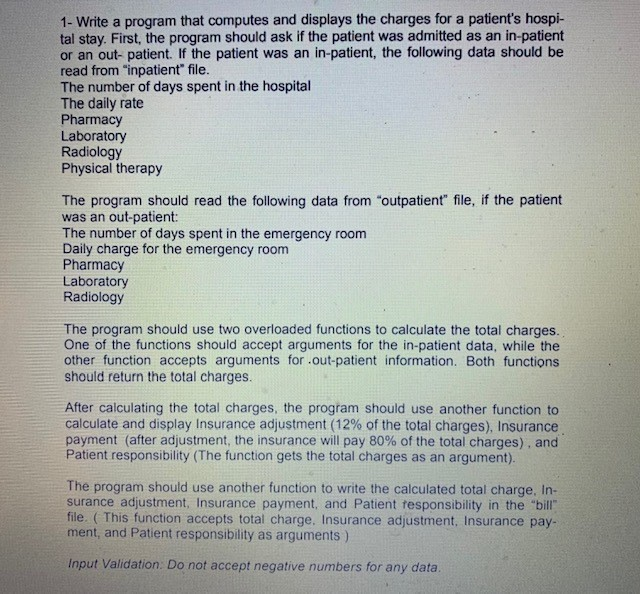 1- Write a program that computes and displays the charges for a patient's hospital stay. First, the program should ask if the patient was admitted as an in-patient or an out- patient. If the patient was an in-patient, the following data should be read from "inpatient" file.
The number of days spent in the hospital
The daily rate
Pharmacy
Laboratory
Radiology
Physical therapy

The program should read the following data from "outpatient" file, if the patient was an out-patient:
The number of days spent in the emergency room
Daily charge for the emergency room
Pharmacy
Laboratory
Radiology

The program should use two overloaded functions to calculate the total charges. One of the functions should accept arguments for the in-patient data, while the other function accepts arguments for .out-patient information. Both functions should return the total charges.

After calculating the total charges, the program should use another function to calculate and display Insurance adjustment (12% of the total charges), Insurance payment (after adjustment, the insurance will pay 80% of the total charges) , and Patient responsibility (The function gets the total charges as an argument).

The program should use another function to write the calculated total charge, Insurance adjustment, Insurance payment, and Patient responsibility in the "bill" file. ( This function accepts total charge, Insurance adjustment, Insurance payment, and Patient responsibility as arguments )

Input Validation: Do not accept negative numbers for any data.